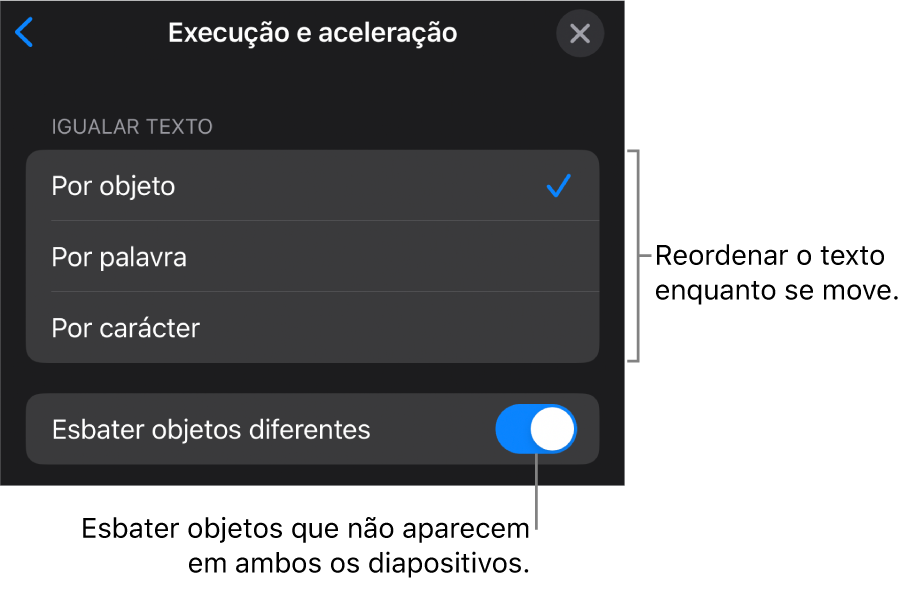 Execução e aceleração

IGUALAR TEXTO

Por objeto

Por palavra

Por carácter

Reordenar o texto enquanto se move.

Esbater objetos diferentes

Esbater objetos que não aparecem em ambos os diapositivos.